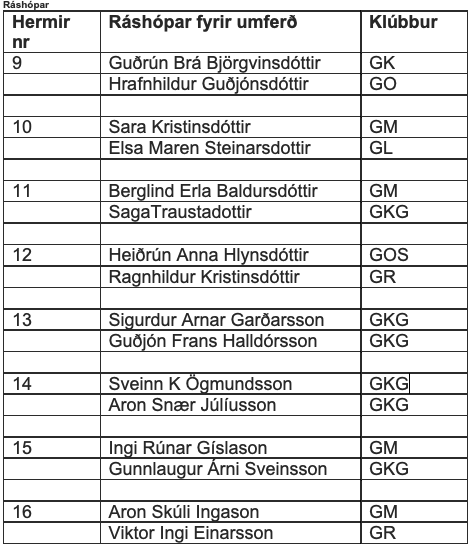 Ráshópar

| Hermir nr | Ráshópar fyrir umferð | Klúbbur |
|---|---|---|
| 9 | Guðrún Brá Björgvinsdóttir | GK |
| | Hrafnhildur Guðjónsdóttir | GO |
| | | |
| 10 | Sara Kristinsdóttir | GM |
| | Elsa Maren Steinarsdottir | GL |
| | | |
| 11 | Berglind Erla Baldursdóttir | GM |
| | SagaTraustadottir | GKG |
| | | |
| 12 | Heiðrún Anna Hlynsdóttir | GOS |
| | Ragnhildur Kristinsdóttir | GR |
| | | |
| 13 | Sigurdur Arnar Garðarsson | GKG |
| | Guðjón Frans Halldórsson | GKG |
| | | |
| 14 | Sveinn K Ögmundsson | GKG |
| | Aron Snær Júlíusson | GKG |
| | | |
| 15 | Ingi Rúnar Gíslason | GM |
| | Gunnlaugur Árni Sveinsson | GKG |
| | | |
| 16 | Aron Skúli Ingason | GM |
| | Viktor Ingi Einarsson | GR |